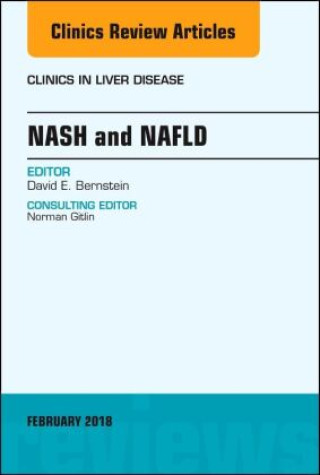 Clinics Review Articles

CLINICS IN LIVER DISEASE

NASH and NAFLD

EDITOR
David E. Bernstein

CONSULTING EDITOR
Norman Gitlin

FEBRUARY 2018

reviews